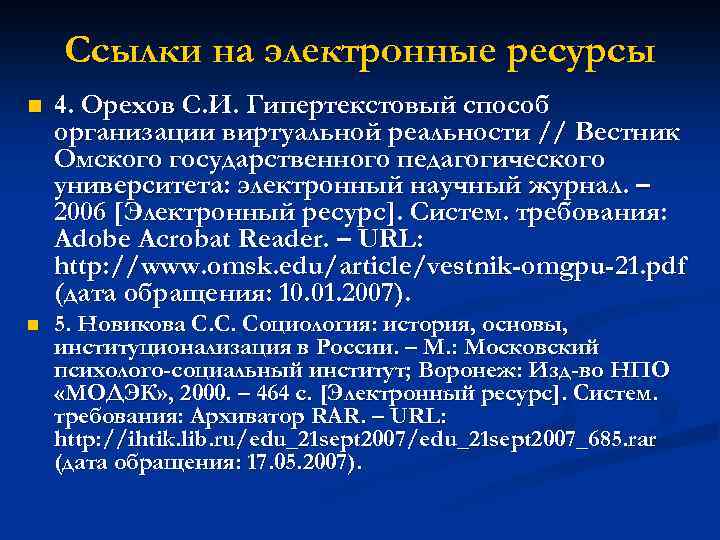 Ссылки на электронные ресурсы

4. Орехов С.И. Гипертекстовый способ организации виртуальной реальности // Вестник Омского государственного педагогического университета: электронный научный журнал. – 2006 [Электронный ресурс]. Систем. требования: Adobe Acrobat Reader. – URL: http://www.omsk.edu/article/vestnik-omgpu-21.pdf (дата обращения: 10.01.2007).

5. Новикова С.С. Социология: история, основы, институционализация в России. – М.: Московский психолого-социальный институт; Воронеж: Изд-во НПО «МОДЭК», 2000. – 464 с. [Электронный ресурс]. Систем. требования: Архиватор RAR. – URL: http://ihtik.lib.ru/edu_21sept2007/edu_21sept2007_685.rar (дата обращения: 17.05.2007).